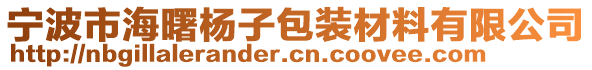 宁波市海曙杨子包装材料有限公司
http://nbgillalerander.cn.coovee.com